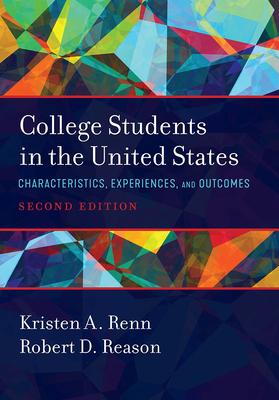 College Students in the United States

CHARACTERISTICS, EXPERIENCES, AND OUTCOMES

SECOND EDITION

Kristen A. Renn
Robert D. Reason